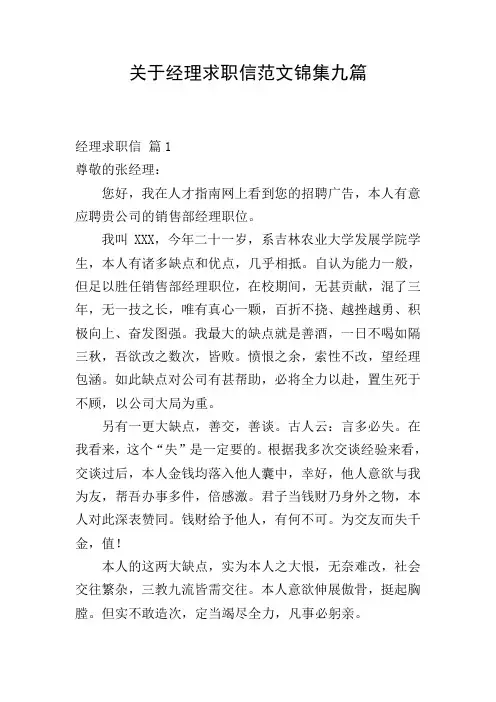 关于经理求职信范文锦集九篇

经理求职信 篇1

尊敬的张经理：

您好，我在人才指南网上看到您的招聘广告，本人有意应聘贵公司的销售部经理职位。

我叫 XXX，今年二十一岁，系吉林农业大学发展学院学生，本人有诸多缺点和优点，几乎相抵。自认为能力一般，但足以胜任销售部经理职位，在校期间，无甚贡献，混了三年，无一技之长，唯有真心一颗，百折不挠、越挫越勇、积极向上、奋发图强。我最大的缺点就是善酒，一日不喝如隔三秋，吾欲改之数次，皆败。愤恨之余，索性不改，望经理包涵。如此缺点对公司有甚帮助，必将全力以赴，置生死于不顾，以公司大局为重。

另有一更大缺点，善交，善谈。古人云：言多必失。在我看来，这个“失”是一定要的。根据我多次交谈经验来看，交谈过后，本人金钱均落入他人囊中，幸好，他人意欲与我为友，帮吾办事多件，倍感激。君子当钱财乃身外之物，本人对此深表赞同。钱财给予他人，有何不可。为交友而失千金，值！

本人的这两大缺点，实为本人之大恨，无奈难改，社会交往繁杂，三教九流皆需交往。本人意欲伸展傲骨，挺起胸膛。但实不敢造次，定当竭尽全力，凡事必躬亲。